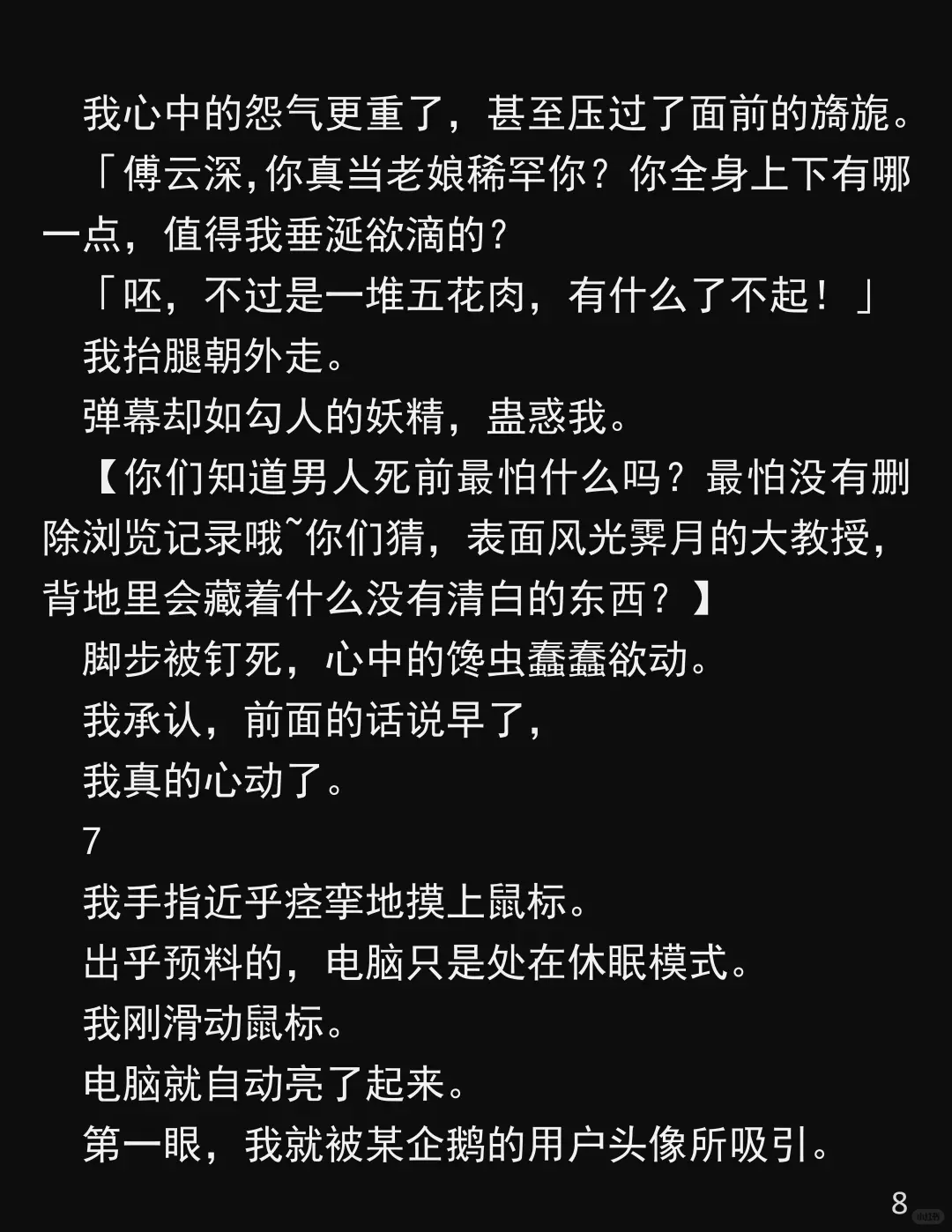 我心中的怨气更重了，甚至压过了面前的旖旎。

「傅云深,你真当老娘稀罕你？你全身上下有哪一点，值得我垂涎欲滴的？

「呸，不过是一堆五花肉，有什么了不起！」

我抬腿朝外走。

弹幕却如勾人的妖精，蛊惑我。

【你们知道男人死前最怕什么吗？最怕没有删除浏览记录哦~你们猜，表面风光霁月的大教授，背地里会藏着什么没有清白的东西？】

脚步被钉死，心中的馋虫蠢蠢欲动。

我承认，前面的话说早了，

我真的心动了。

7

我手指近乎痉挛地摸上鼠标。

出乎预料的，电脑只是处在休眠模式。

我刚滑动鼠标。

电脑就自动亮了起来。

第一眼，我就被某企鹅的用户头像所吸引。

8